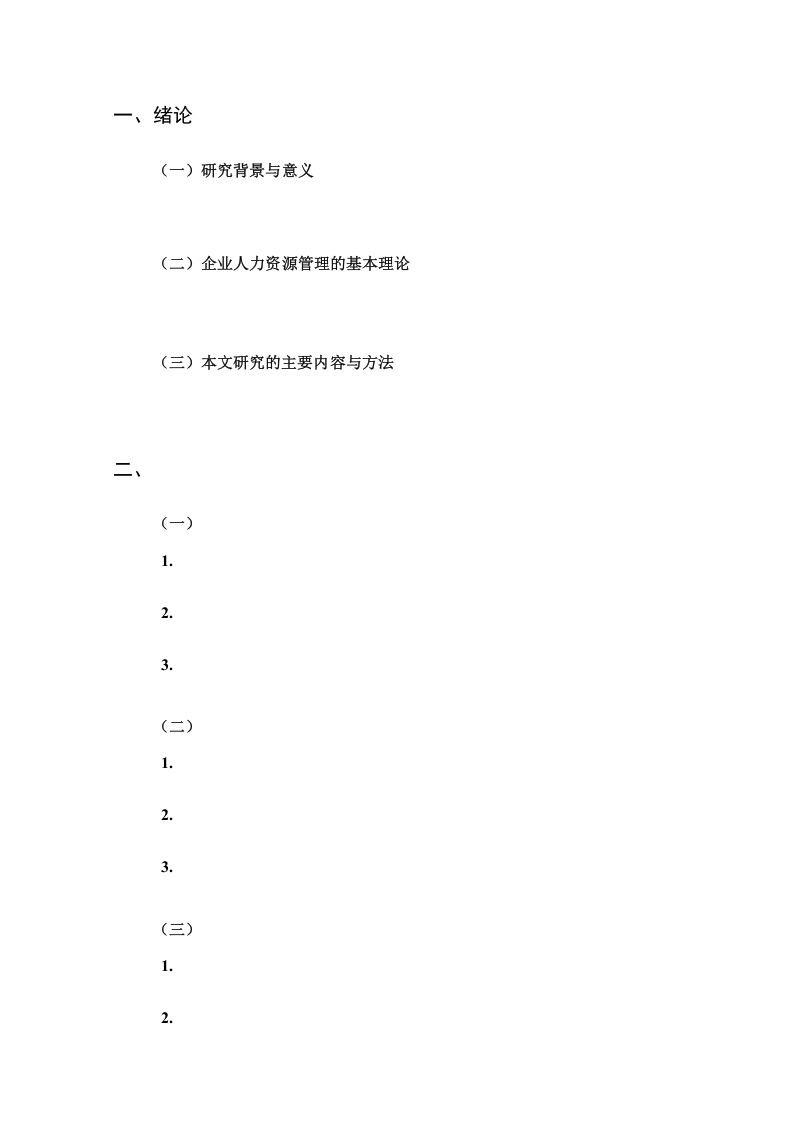 一、绪论

（一）研究背景与意义

（二）企业人力资源管理的基本理论

（三）本文研究的主要内容与方法

二、

（一）

1.

2.

3.

（二）

1.

2.

3.

（三）

1.

2.